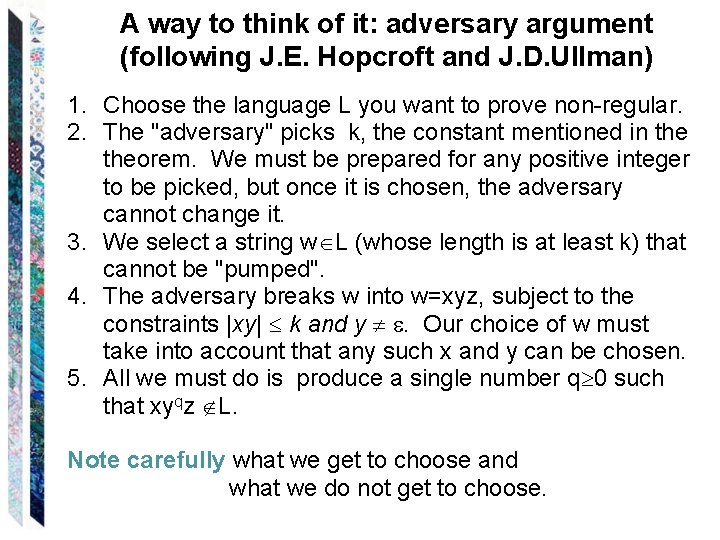 A way to think of it: adversary argument
(following J.E. Hopcroft and J.D.Ullman)

1. Choose the language L you want to prove non-regular.
2. The "adversary" picks k, the constant mentioned in the theorem. We must be prepared for any positive integer to be picked, but once it is chosen, the adversary cannot change it.
3. We select a string $w \in L$ (whose length is at least k) that cannot be "pumped".
4. The adversary breaks w into w=xyz, subject to the constraints $|xy| \leq k$ and $y \neq \varepsilon$. Our choice of w must take into account that any such x and y can be chosen.
5. All we must do is produce a single number $q \geq 0$ such that $xy^qz \notin L$.

Note carefully what we get to choose and
what we do not get to choose.